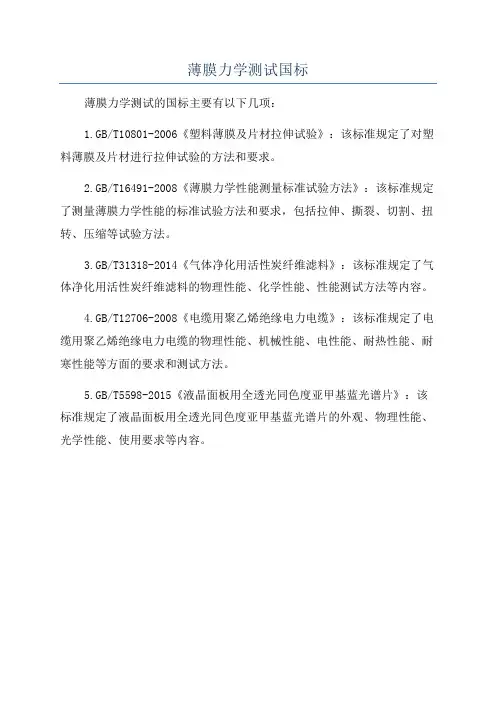 薄膜力学测试国标

薄膜力学测试的国标主要有以下几项：

1.GB/T10801-2006《塑料薄膜及片材拉伸试验》：该标准规定了对塑料薄膜及片材进行拉伸试验的方法和要求。

2.GB/T16491-2008《薄膜力学性能测量标准试验方法》：该标准规定了测量薄膜力学性能的标准试验方法和要求，包括拉伸、撕裂、切割、扭转、压缩等试验方法。

3.GB/T31318-2014《气体净化用活性炭纤维滤料》：该标准规定了气体净化用活性炭纤维滤料的物理性能、化学性能、性能测试方法等内容。

4.GB/T12706-2008《电缆用聚乙烯绝缘电力电缆》：该标准规定了电缆用聚乙烯绝缘电力电缆的物理性能、机械性能、电性能、耐热性能、耐寒性能等方面的要求和测试方法。

5.GB/T5598-2015《液晶面板用全透光同色度亚甲基蓝光谱片》：该标准规定了液晶面板用全透光同色度亚甲基蓝光谱片的外观、物理性能、光学性能、使用要求等内容。